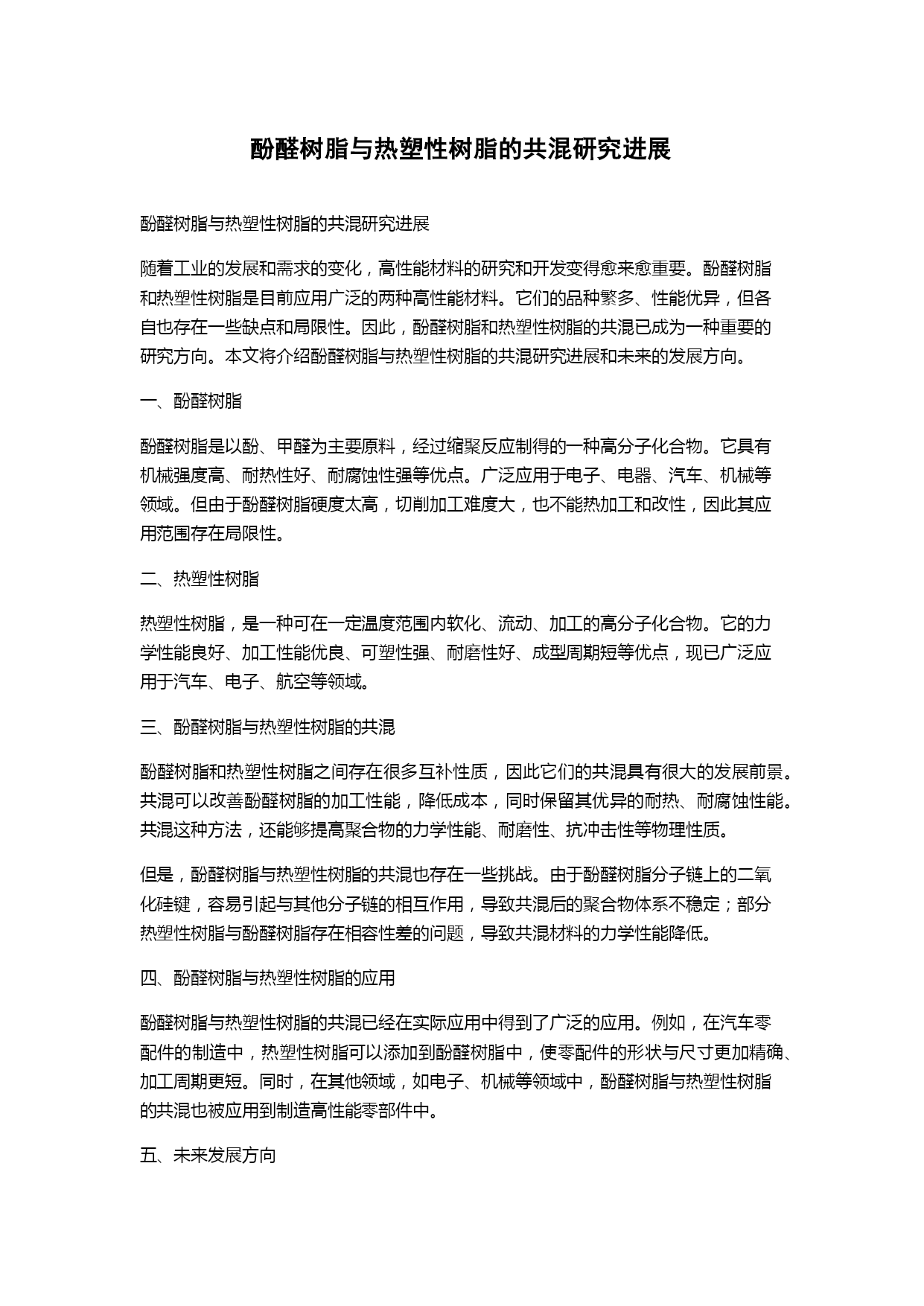 酚醛树脂与热塑性树脂的共混研究进展

酚醛树脂与热塑性树脂的共混研究进展

随着工业的发展和需求的变化，高性能材料的研究和开发变得愈来愈重要。酚醛树脂和热塑性树脂是目前应用广泛的两种高性能材料。它们的品种繁多、性能优异，但各自也存在一些缺点和局限性。因此，酚醛树脂和热塑性树脂的共混已成为一种重要的研究方向。本文将介绍酚醛树脂与热塑性树脂的共混研究进展和未来的发展方向。

一、酚醛树脂

酚醛树脂是以酚、甲醛为主要原料，经过缩聚反应制得的一种高分子化合物。它具有机械强度高、耐热性好、耐腐蚀性强等优点。广泛应用于电子、电器、汽车、机械等领域。但由于酚醛树脂硬度太高，切削加工难度大，也不能热加工和改性，因此其应用范围存在局限性。

二、热塑性树脂

热塑性树脂，是一种可在一定温度范围内软化、流动、加工的高分子化合物。它的力学性能良好、加工性能优良、可塑性强、耐磨性好、成型周期短等优点，现已广泛应用于汽车、电子、航空等领域。

三、酚醛树脂与热塑性树脂的共混

酚醛树脂和热塑性树脂之间存在很多互补性质，因此它们的共混具有很大的发展前景。共混可以改善酚醛树脂的加工性能，降低成本，同时保留其优异的耐热、耐腐蚀性能。共混这种方法，还能够提高聚合物的力学性能、耐磨性、抗冲击性等物理性质。

但是，酚醛树脂与热塑性树脂的共混也存在一些挑战。由于酚醛树脂分子链上的二氧化硅键，容易引起与其他分子链的相互作用，导致共混后的聚合物体系不稳定；部分热塑性树脂与酚醛树脂存在相容性差的问题，导致共混材料的力学性能降低。

四、酚醛树脂与热塑性树脂的应用

酚醛树脂与热塑性树脂的共混已经在实际应用中得到了广泛的应用。例如，在汽车零配件的制造中，热塑性树脂可以添加到酚醛树脂中，使零配件的形状与尺寸更加精确、加工周期更短。同时，在其他领域，如电子、机械等领域中，酚醛树脂与热塑性树脂的共混也被应用到制造高性能零部件中。

五、未来发展方向